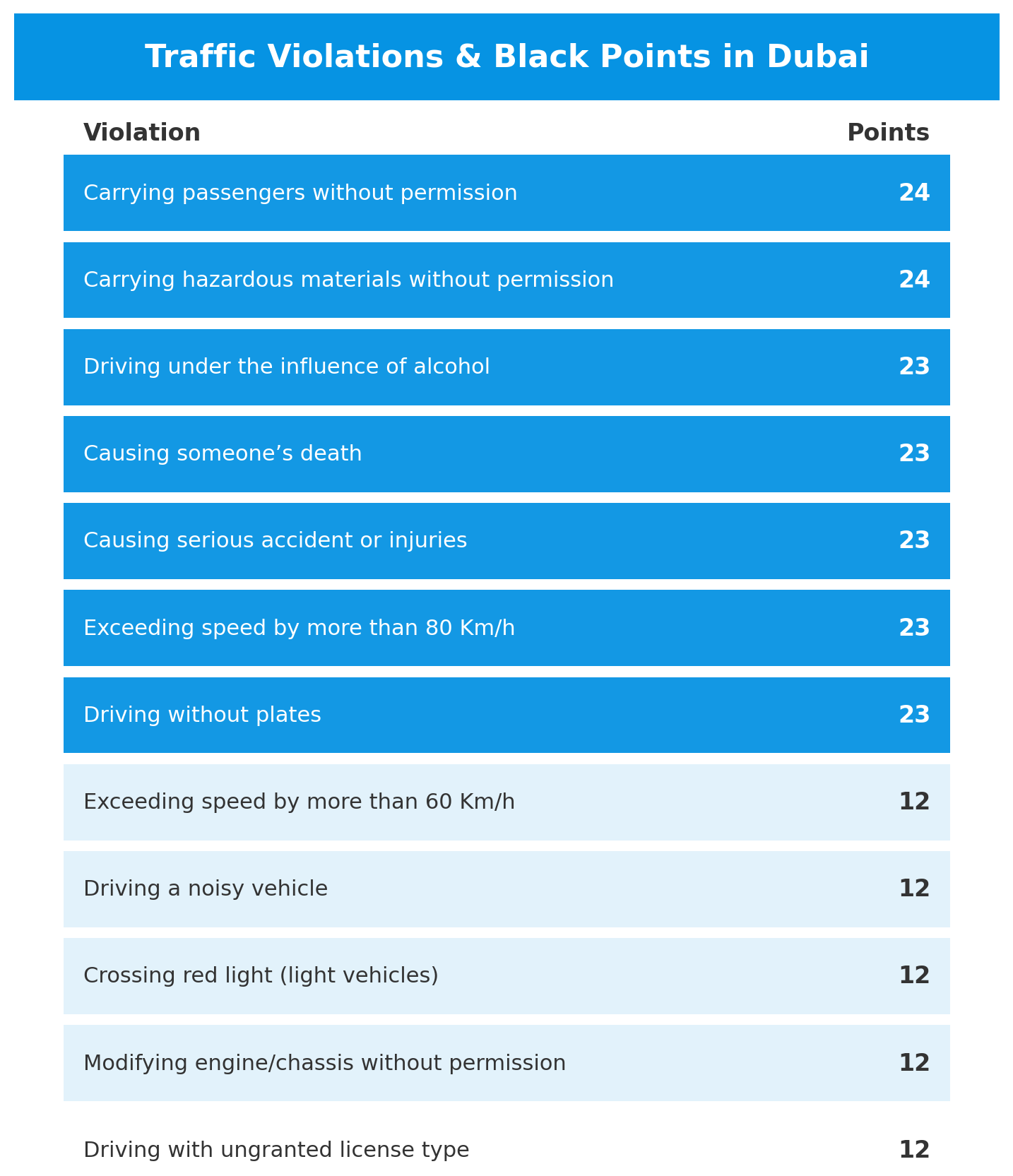 Traffic Violations & Black Points in Dubai

| Violation | Points |
|---|---|
| Carrying passengers without permission | 24 |
| Carrying hazardous materials without permission | 24 |
| Driving under the influence of alcohol | 23 |
| Causing someone’s death | 23 |
| Causing serious accident or injuries | 23 |
| Exceeding speed by more than 80 Km/h | 23 |
| Driving without plates | 23 |
| Exceeding speed by more than 60 Km/h | 12 |
| Driving a noisy vehicle | 12 |
| Crossing red light (light vehicles) | 12 |
| Modifying engine/chassis without permission | 12 |
| Driving with ungranted license type | 12 |